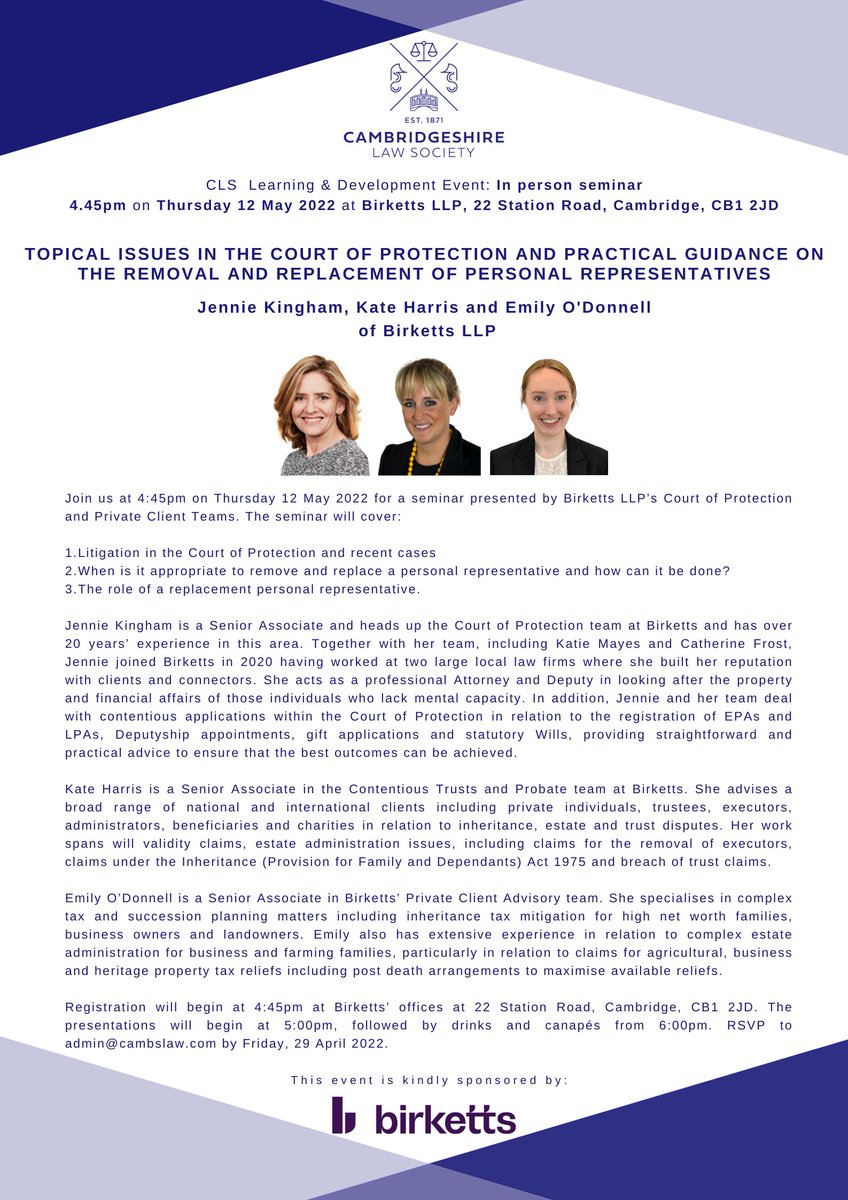 EST. 1871
CAMBRIDGESHIRE
LAW SOCIETY

CLS Learning & Development Event: In person seminar
4.45pm on Thursday 12 May 2022 at Birketts LLP, 22 Station Road, Cambridge, CB1 2JD

TOPICAL ISSUES IN THE COURT OF PROTECTION AND PRACTICAL GUIDANCE ON THE REMOVAL AND REPLACEMENT OF PERSONAL REPRESENTATIVES

Jennie Kingham, Kate Harris and Emily O'Donnell
of Birketts LLP

Join us at 4:45pm on Thursday 12 May 2022 for a seminar presented by Birketts LLP's Court of Protection and Private Client Teams. The seminar will cover:

1.Litigation in the Court of Protection and recent cases
2.When is it appropriate to remove and replace a personal representative and how can it be done?
3.The role of a replacement personal representative.

Jennie Kingham is a Senior Associate and heads up the Court of Protection team at Birketts and has over 20 years' experience in this area. Together with her team, including Katie Mayes and Catherine Frost, Jennie joined Birketts in 2020 having worked at two large local law firms where she built her reputation with clients and connectors. She acts as a professional Attorney and Deputy in looking after the property and financial affairs of those individuals who lack mental capacity. In addition, Jennie and her team deal with contentious applications within the Court of Protection in relation to the registration of EPAs and LPAs, Deputyship appointments, gift applications and statutory Wills, providing straightforward and practical advice to ensure that the best outcomes can be achieved.

Kate Harris is a Senior Associate in the Contentious Trusts and Probate team at Birketts. She advises a broad range of national and international clients including private individuals, trustees, executors, administrators, beneficiaries and charities in relation to inheritance, estate and trust disputes. Her work spans will validity claims, estate administration issues, including claims for the removal of executors, claims under the Inheritance (Provision for Family and Dependants) Act 1975 and breach of trust claims.

Emily O'Donnell is a Senior Associate in Birketts' Private Client Advisory team. She specialises in complex tax and succession planning matters including inheritance tax mitigation for high net worth families, business owners and landowners. Emily also has extensive experience in relation to complex estate administration for business and farming families, particularly in relation to claims for agricultural, business and heritage property tax reliefs including post death arrangements to maximise available reliefs.

Registration will begin at 4:45pm at Birketts' offices at 22 Station Road, Cambridge, CB1 2JD. The presentations will begin at 5:00pm, followed by drinks and canapés from 6:00pm. RSVP to admin@cambslaw.com by Friday, 29 April 2022.

This event is kindly sponsored by:
birketts